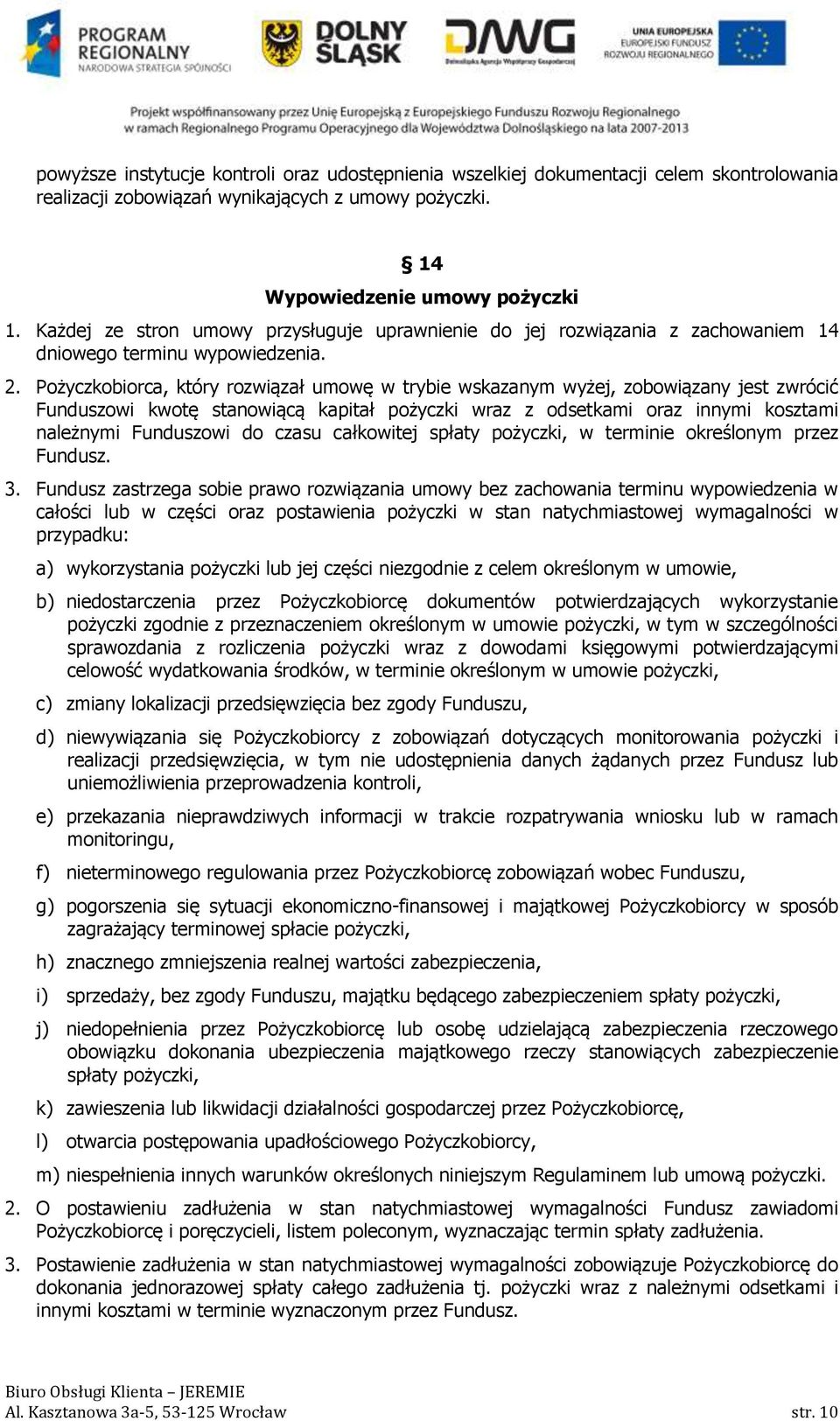 PROGRAM REGIONALNY
NARODOWA STRATEGIA SPÓJNOŚCI

DOLNY ŚLĄSK

DAWG
Dolnośląska Agencja Współpracy Gospodarczej

UNIA EUROPEJSKA
EUROPEJSKI FUNDUSZ ROZWOJU REGIONALNEGO

Projekt współfinansowany przez Unię Europejską z Europejskiego Funduszu Rozwoju Regionalnego w ramach Regionalnego Programu Operacyjnego dla Województwa Dolnośląskiego na lata 2007-2013

powyższe instytucje kontroli oraz udostępnienia wszelkiej dokumentacji celem skontrolowania realizacji zobowiązań wynikających z umowy pożyczki.

§ 14
Wypowiedzenie umowy pożyczki

1. Każdej ze stron umowy przysługuje uprawnienie do jej rozwiązania z zachowaniem 14 dniowego terminu wypowiedzenia.

2. Pożyczkobiorca, który rozwiązał umowę w trybie wskazanym wyżej, zobowiązany jest zwrócić Funduszowi kwotę stanowiącą kapitał pożyczki wraz z odsetkami oraz innymi kosztami należnymi Funduszowi do czasu całkowitej spłaty pożyczki, w terminie określonym przez Fundusz.

3. Fundusz zastrzega sobie prawo rozwiązania umowy bez zachowania terminu wypowiedzenia w całości lub w części oraz postawienia pożyczki w stan natychmiastowej wymagalności w przypadku:

a) wykorzystania pożyczki lub jej części niezgodnie z celem określonym w umowie,

b) niedostarczenia przez Pożyczkobiorcę dokumentów potwierdzających wykorzystanie pożyczki zgodnie z przeznaczeniem określonym w umowie pożyczki, w tym w szczególności sprawozdania z rozliczenia pożyczki wraz z dowodami księgowymi potwierdzającymi celowość wydatkowania środków, w terminie określonym w umowie pożyczki,

c) zmiany lokalizacji przedsięwzięcia bez zgody Funduszu,

d) niewywiązania się Pożyczkobiorcy z zobowiązań dotyczących monitorowania pożyczki i realizacji przedsięwzięcia, w tym nie udostępnienia danych żądanych przez Fundusz lub uniemożliwienia przeprowadzenia kontroli,

e) przekazania nieprawdziwych informacji w trakcie rozpatrywania wniosku lub w ramach monitoringu,

f) nieterminowego regulowania przez Pożyczkobiorcę zobowiązań wobec Funduszu,

g) pogorszenia się sytuacji ekonomiczno-finansowej i majątkowej Pożyczkobiorcy w sposób zagrażający terminowej spłacie pożyczki,

h) znacznego zmniejszenia realnej wartości zabezpieczenia,

i) sprzedaży, bez zgody Funduszu, majątku będącego zabezpieczeniem spłaty pożyczki,

j) niedopełnienia przez Pożyczkobiorcę lub osobę udzielającą zabezpieczenia rzeczowego obowiązku dokonania ubezpieczenia majątkowego rzeczy stanowiących zabezpieczenie spłaty pożyczki,

k) zawieszenia lub likwidacji działalności gospodarczej przez Pożyczkobiorcę,

l) otwarcia postępowania upadłościowego Pożyczkobiorcy,

m) niespełnienia innych warunków określonych niniejszym Regulaminem lub umową pożyczki.

2. O postawieniu zadłużenia w stan natychmiastowej wymagalności Fundusz zawiadomi Pożyczkobiorcę i poręczycieli, listem poleconym, wyznaczając termin spłaty zadłużenia.

3. Postawienie zadłużenia w stan natychmiastowej wymagalności zobowiązuje Pożyczkobiorcę do dokonania jednorazowej spłaty całego zadłużenia tj. pożyczki wraz z należnymi odsetkami i innymi kosztami w terminie wyznaczonym przez Fundusz.

Biuro Obsługi Klienta – JEREMIE
Al. Kasztanowa 3a-5, 53-125 Wrocław
str. 10